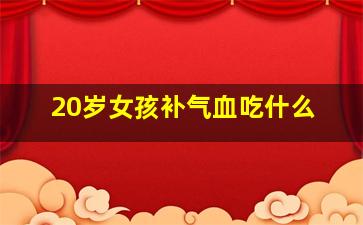 20岁女孩补气血吃什么